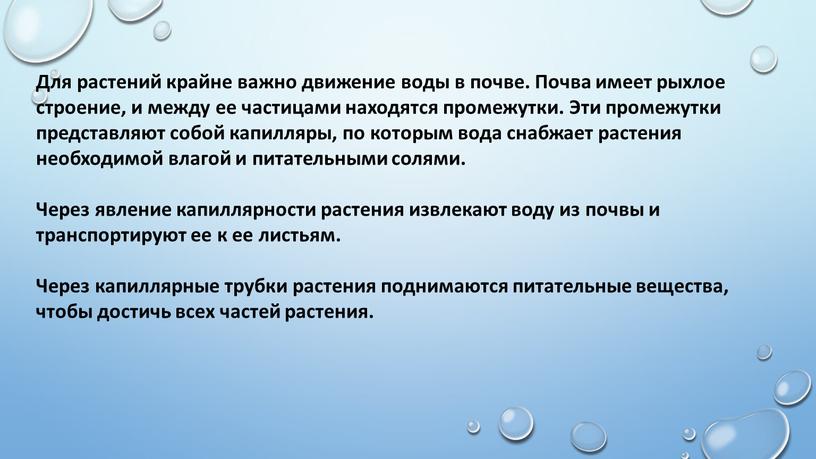 Для растений крайне важно движение воды в почве. Почва имеет рыхлое строение, и между ее частицами находятся промежутки. Эти промежутки представляют собой капилляры, по которым вода снабжает растения необходимой влагой и питательными солями.

Через явление капиллярности растения извлекают воду из почвы и транспортируют ее к ее листьям.

Через капиллярные трубки растения поднимаются питательные вещества, чтобы достичь всех частей растения.